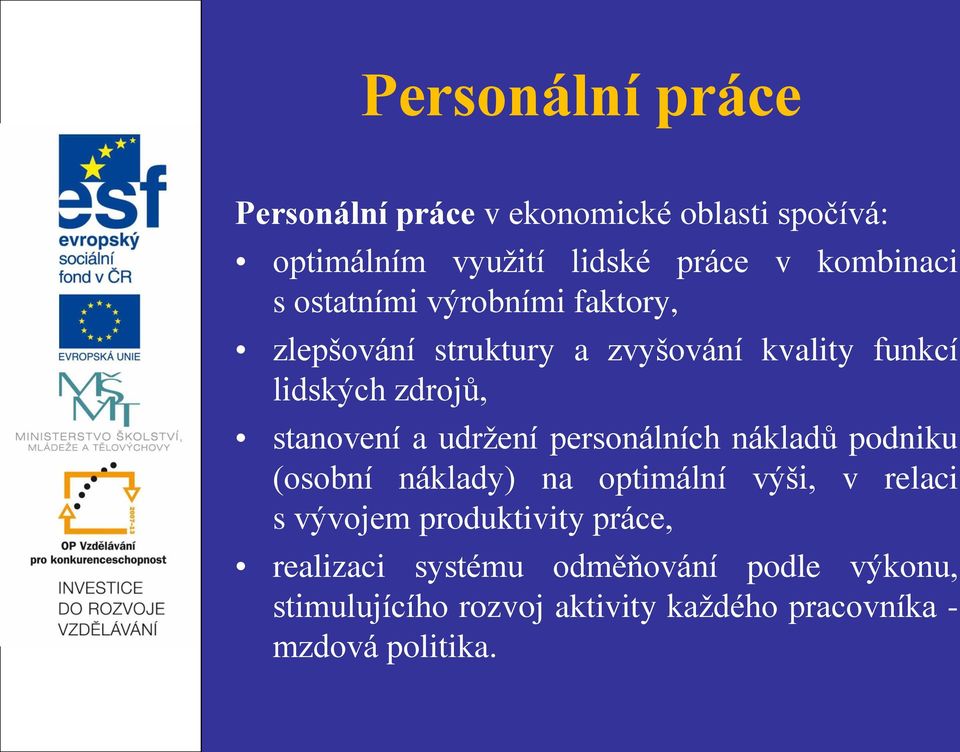 esf
evropský
sociální
fond v ČR

EVROPSKÁ UNIE

MŠMT
MINISTERSTVO ŠKOLSTVÍ, MLÁDEŽE A TĚLOVÝCHOVY

2007-13
OP Vzdělávání pro konkurenceschopnost

INVESTICE DO ROZVOJE VZDĚLÁVÁNÍ

Personální práce

Personální práce v ekonomické oblasti spočívá:

• optimálním využití lidské práce v kombinaci s ostatními výrobními faktory,

• zlepšování struktury a zvyšování kvality funkcí lidských zdrojů,

• stanovení a udržení personálních nákladů podniku (osobní náklady) na optimální výši, v relaci s vývojem produktivity práce,

• realizaci systému odměňování podle výkonu, stimulujícího rozvoj aktivity každého pracovníka - mzdová politika.